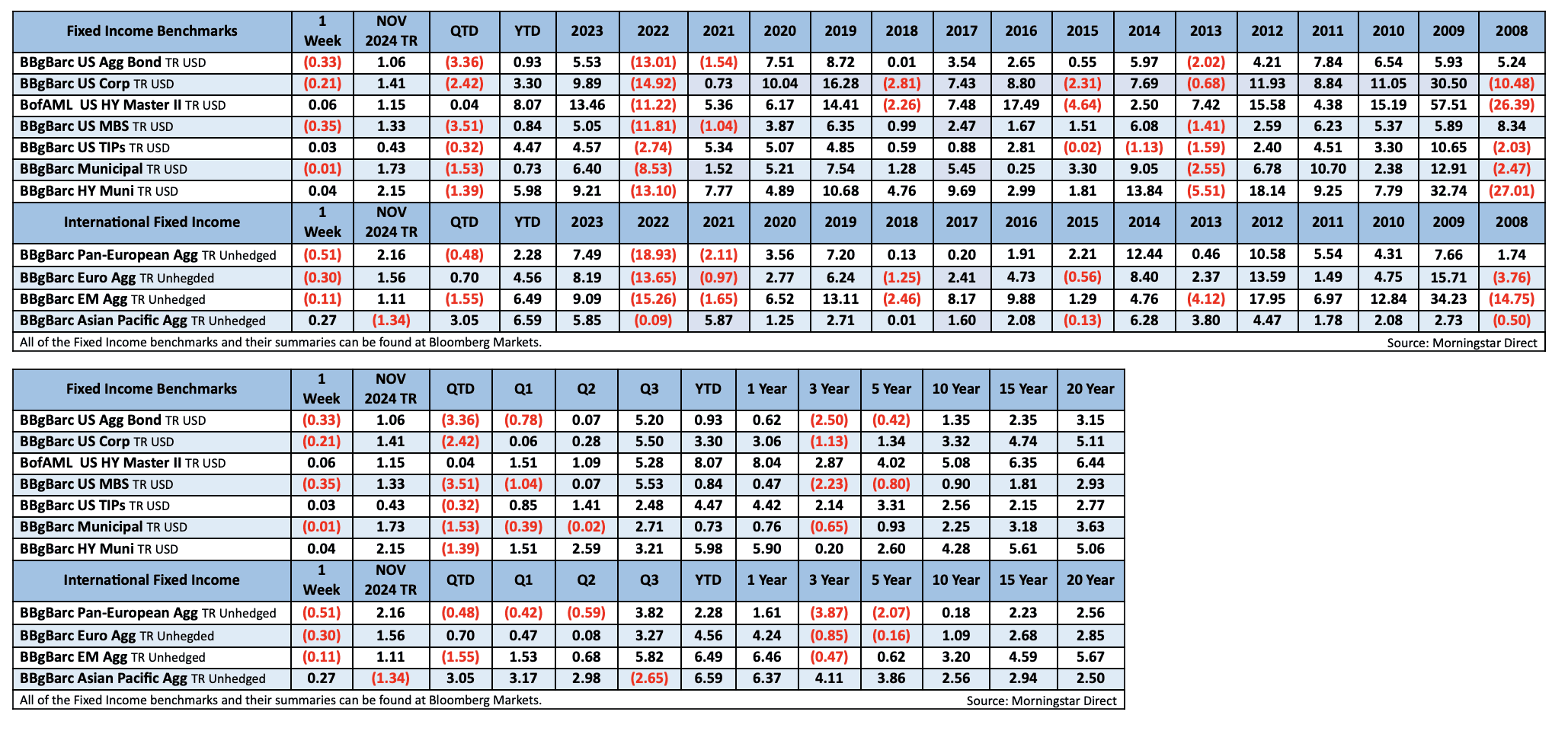 | Fixed Income Benchmarks | 1 Week | NOV 2024 TR | QTD | YTD | 2023 | 2022 | 2021 | 2020 | 2019 | 2018 | 2017 | 2016 | 2015 | 2014 | 2013 | 2012 | 2011 | 2010 | 2009 | 2008 |
|---|---|---|---|---|---|---|---|---|---|---|---|---|---|---|---|---|---|---|---|---|
| BBgBarc US Agg Bond TR USD | (0.33) | 1.06 | (3.36) | 0.93 | 5.53 | (13.01) | (1.54) | 7.51 | 8.72 | 0.01 | 3.54 | 2.65 | 0.55 | 5.97 | (2.02) | 4.21 | 7.84 | 6.54 | 5.93 | 5.24 |
| BBgBarc US Corp TR USD | (0.21) | 1.41 | (2.42) | 3.30 | 9.89 | (14.92) | 0.73 | 10.04 | 16.28 | (2.81) | 7.43 | 8.80 | (2.31) | 7.69 | (0.68) | 11.93 | 8.84 | 11.05 | 30.50 | (10.48) |
| BofAML US HY Master II TR USD | 0.06 | 1.15 | 0.04 | 8.07 | 13.46 | (11.22) | 5.36 | 6.17 | 14.41 | (2.26) | 7.48 | 17.49 | (4.64) | 2.50 | 7.42 | 15.58 | 4.38 | 15.19 | 57.51 | (26.39) |
| BBgBarc US MBS TR USD | (0.35) | 1.33 | (3.51) | 0.84 | 5.05 | (11.81) | (1.04) | 3.87 | 6.35 | 0.99 | 2.47 | 1.67 | 1.51 | 6.08 | (1.41) | 2.59 | 6.23 | 5.37 | 5.89 | 8.34 |
| BBgBarc US TIPs TR USD | 0.03 | 0.43 | (0.32) | 4.47 | 4.57 | (2.74) | 5.34 | 5.07 | 4.85 | 0.59 | 0.88 | 2.81 | (0.02) | (1.13) | (1.59) | 2.40 | 4.51 | 3.30 | 10.65 | (2.03) |
| BBgBarc Municipal TR USD | (0.01) | 1.73 | (1.53) | 0.73 | 6.40 | (8.53) | 1.52 | 5.21 | 7.54 | 1.28 | 5.45 | 0.25 | 3.30 | 9.05 | (2.55) | 6.78 | 10.70 | 2.38 | 12.91 | (2.47) |
| BBgBarc HY Muni TR USD | 0.04 | 2.15 | (1.39) | 5.98 | 9.21 | (13.10) | 7.77 | 4.89 | 10.68 | 4.76 | 9.69 | 2.99 | 1.81 | 13.84 | (5.51) | 18.14 | 9.25 | 7.79 | 32.74 | (27.01) |
| International Fixed Income | 1 Week | NOV 2024 TR | QTD | YTD | 2023 | 2022 | 2021 | 2020 | 2019 | 2018 | 2017 | 2016 | 2015 | 2014 | 2013 | 2012 | 2011 | 2010 | 2009 | 2008 |
| BBgBarc Pan-European Agg TR Unhedged | (0.51) | 2.16 | (0.48) | 2.28 | 7.49 | (18.93) | (2.11) | 3.56 | 7.20 | 0.13 | 0.20 | 1.91 | 2.21 | 12.44 | 0.46 | 10.58 | 5.54 | 4.31 | 7.66 | 1.74 |
| BBgBarc Euro Agg TR Unhedged | (0.30) | 1.56 | 0.70 | 4.56 | 8.19 | (13.65) | (0.97) | 2.77 | 6.24 | (1.25) | 2.41 | 4.73 | (0.56) | 8.40 | 2.37 | 13.59 | 1.49 | 4.75 | 15.71 | (3.76) |
| BBgBarc EM Agg TR Unhedged | (0.11) | 1.11 | (1.55) | 6.49 | 9.09 | (15.26) | (1.65) | 6.52 | 13.11 | (2.46) | 8.17 | 9.88 | 1.29 | 4.76 | (4.12) | 17.95 | 6.97 | 12.84 | 34.23 | (14.75) |
| BBgBarc Asian Pacific Agg TR Unhedged | 0.27 | (1.34) | 3.05 | 6.59 | 5.85 | (0.09) | 5.87 | 1.25 | 2.71 | 0.01 | 1.60 | 2.08 | (0.13) | 6.28 | 3.80 | 4.47 | 1.78 | 2.08 | 2.73 | (0.50) |

All of the Fixed Income benchmarks and their summaries can be found at Bloomberg Markets. Source: Morningstar Direct

| Fixed Income Benchmarks | 1 Week | NOV 2024 TR | QTD | Q1 | Q2 | Q3 | YTD | 1 Year | 3 Year | 5 Year | 10 Year | 15 Year | 20 Year |
|---|---|---|---|---|---|---|---|---|---|---|---|---|---|
| BBgBarc US Agg Bond TR USD | (0.33) | 1.06 | (3.36) | (0.78) | 0.07 | 5.20 | 0.93 | 0.62 | (2.50) | (0.42) | 1.35 | 2.35 | 3.15 |
| BBgBarc US Corp TR USD | (0.21) | 1.41 | (2.42) | 0.06 | 0.28 | 5.50 | 3.30 | 3.06 | (1.13) | 1.34 | 3.32 | 4.74 | 5.11 |
| BofAML US HY Master II TR USD | 0.06 | 1.15 | 0.04 | 1.51 | 1.09 | 5.28 | 8.07 | 8.04 | 2.87 | 4.02 | 5.08 | 6.35 | 6.44 |
| BBgBarc US MBS TR USD | (0.35) | 1.33 | (3.51) | (1.04) | 0.07 | 5.53 | 0.84 | 0.47 | (2.23) | (0.80) | 0.90 | 1.81 | 2.93 |
| BBgBarc US TIPs TR USD | 0.03 | 0.43 | (0.32) | 0.85 | 1.41 | 2.48 | 4.47 | 4.42 | 2.14 | 3.31 | 2.56 | 2.15 | 2.77 |
| BBgBarc Municipal TR USD | (0.01) | 1.73 | (1.53) | (0.39) | (0.02) | 2.71 | 0.73 | 0.76 | (0.65) | 0.93 | 2.25 | 3.18 | 3.63 |
| BBgBarc HY Muni TR USD | 0.04 | 2.15 | (1.39) | 1.51 | 2.59 | 3.21 | 5.98 | 5.90 | 0.20 | 2.60 | 4.28 | 5.61 | 5.06 |
| International Fixed Income | 1 Week | NOV 2024 TR | QTD | Q1 | Q2 | Q3 | YTD | 1 Year | 3 Year | 5 Year | 10 Year | 15 Year | 20 Year |
| BBgBarc Pan-European Agg TR Unhedged | (0.51) | 2.16 | (0.48) | (0.42) | (0.59) | 3.82 | 2.28 | 1.61 | (3.87) | (2.07) | 0.18 | 2.23 | 2.56 |
| BBgBarc Euro Agg TR Unhedged | (0.30) | 1.56 | 0.70 | 0.47 | 0.08 | 3.27 | 4.56 | 4.24 | (0.85) | (0.16) | 1.09 | 2.68 | 2.85 |
| BBgBarc EM Agg TR Unhedged | (0.11) | 1.11 | (1.55) | 1.53 | 0.68 | 5.82 | 6.49 | 6.46 | (0.47) | 0.62 | 3.20 | 4.59 | 5.67 |
| BBgBarc Asian Pacific Agg TR Unhedged | 0.27 | (1.34) | 3.05 | 3.17 | 2.98 | (2.65) | 6.59 | 6.37 | 4.11 | 3.86 | 2.56 | 2.94 | 2.50 |

All of the Fixed Income benchmarks and their summaries can be found at Bloomberg Markets. Source: Morningstar Direct